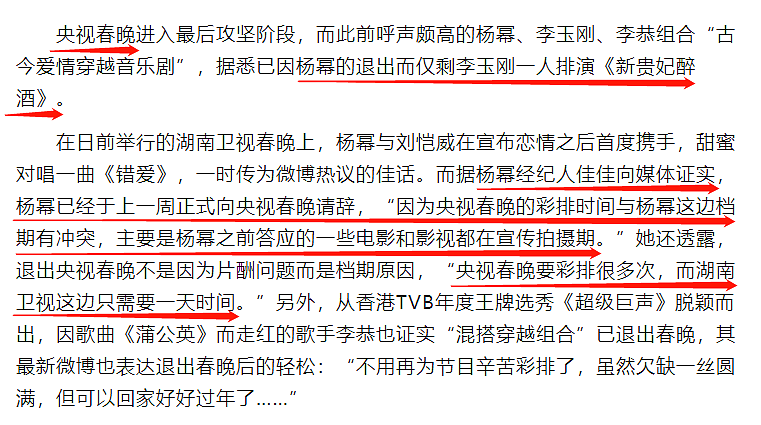 央视春晚进入最后攻坚阶段，而此前呼声颇高的杨幂、李玉刚、李恭组合“古今爱情穿越音乐剧”，据悉已因杨幂的退出而仅剩李玉刚一人排演《新贵妃醉酒》。

在日前举行的湖南卫视春晚上，杨幂与刘恺威在宣布恋情之后首度携手，甜蜜对唱一曲《错爱》，一时传为微博热议的佳话。而据杨幂经纪人佳佳向媒体证实，杨幂已经于上一周正式向央视春晚请辞，“因为央视春晚的彩排时间与杨幂这边档期有冲突，主要是杨幂之前答应的一些电影和影视都在宣传拍摄期。”她还透露，退出央视春晚不是因为片酬问题而是档期原因，“央视春晚要彩排很多次，而湖南卫视这边只需要一天时间。”另外，从香港TVB年度王牌选秀《超级巨声》脱颖而出，因歌曲《蒲公英》而走红的歌手李恭也证实“混搭穿越组合”已退出春晚，其最新微博也表达退出春晚后的轻松：“不用再为节目辛苦彩排了，虽然欠缺一丝圆满，但可以回家好好过年了……”